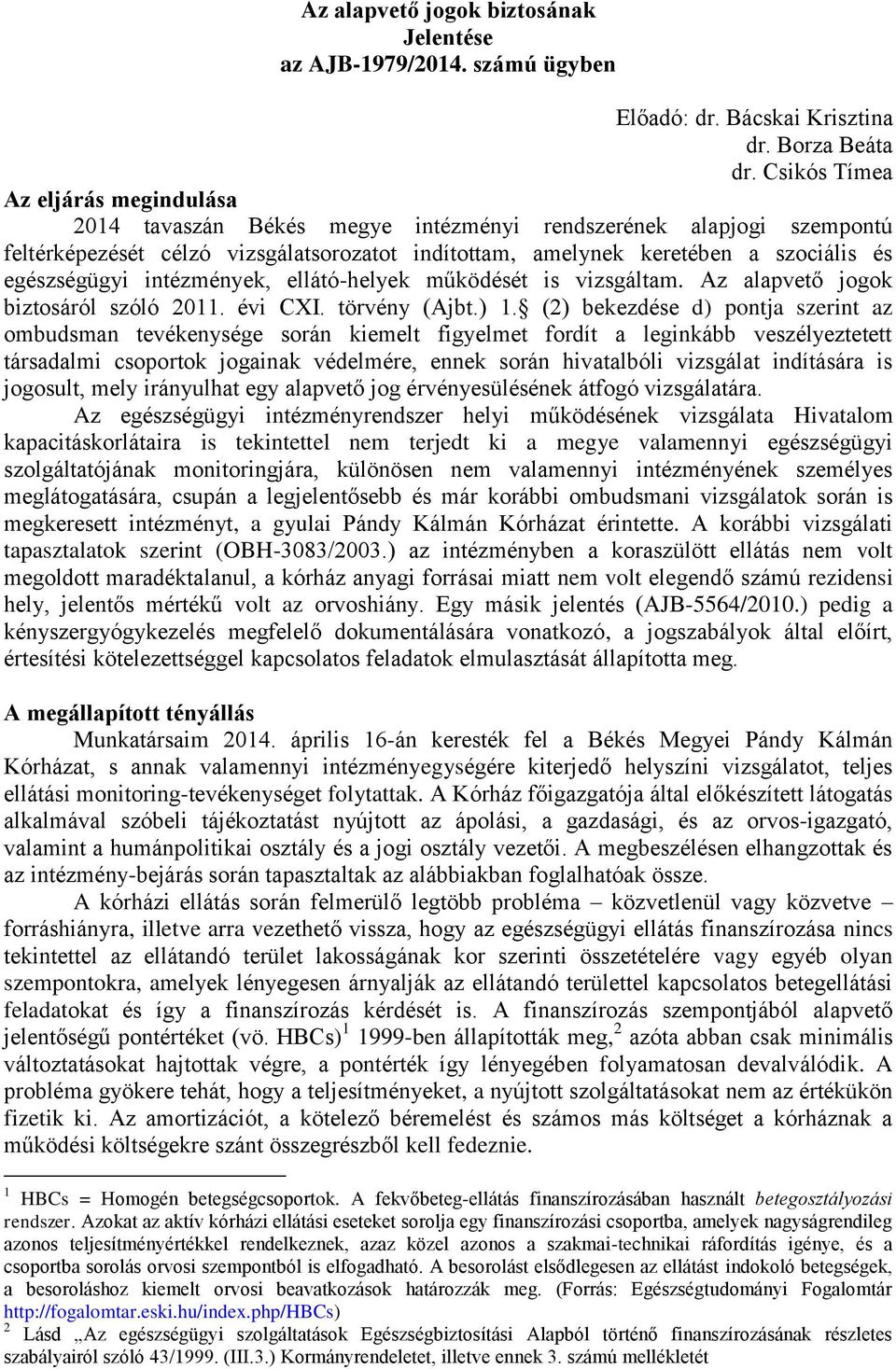 Az alapvető jogok biztosának
Jelentése
az AJB-1979/2014. számú ügyben

Előadó: dr. Bácskai Krisztina
dr. Borza Beáta
dr. Csikós Tímea

Az eljárás megindulása
2014 tavaszán Békés megye intézményi rendszerének alapjogi szempontú feltérképezését célzó vizsgálatsorozatot indítottam, amelynek keretében a szociális és egészségügyi intézmények, ellátó-helyek működését is vizsgáltam. Az alapvető jogok biztosáról szóló 2011. évi CXI. törvény (Ajbt.) 1.§ (2) bekezdése d) pontja szerint az ombudsman tevékenysége során kiemelt figyelmet fordít a leginkább veszélyeztetett társadalmi csoportok jogainak védelmére, ennek során hivatalbóli vizsgálat indítására is jogosult, mely irányulhat egy alapvető jog érvényesülésének átfogó vizsgálatára.

Az egészségügyi intézményrendszer helyi működésének vizsgálata Hivatalom kapacitáskorlátaira is tekintettel nem terjedt ki a megye valamennyi egészségügyi szolgáltatójának monitoringjára, különösen nem valamennyi intézményének személyes meglátogatására, csupán a legjelentősebb és már korábbi ombudsmani vizsgálatok során is megkeresett intézményt, a gyulai Pándy Kálmán Kórházat érintette. A korábbi vizsgálati tapasztalatok szerint (OBH-3083/2003.) az intézményben a koraszülött ellátás nem volt megoldott maradéktalanul, a kórház anyagi forrásai miatt nem volt elegendő számú rezidensi hely, jelentős mértékű volt az orvoshiány. Egy másik jelentés (AJB-5564/2010.) pedig a kényszergyógykezelés megfelelő dokumentálására vonatkozó, a jogszabályok által előírt, értesítési kötelezettséggel kapcsolatos feladatok elmulasztását állapította meg.

A megállapított tényállás
Munkatársaim 2014. április 16-án keresték fel a Békés Megyei Pándy Kálmán Kórházat, s annak valamennyi intézményegységére kiterjedő helyszíni vizsgálatot, teljes ellátási monitoring-tevékenységet folytattak. A Kórház főigazgatója által előkészített látogatás alkalmával szóbeli tájékoztatást nyújtott az ápolási, a gazdasági, és az orvos-igazgató, valamint a humánpolitikai osztály és a jogi osztály vezetői. A megbeszélésen elhangzottak és az intézmény-bejárás során tapasztaltak az alábbiakban foglalhatóak össze.

A kórházi ellátás során felmerülő legtöbb probléma – közvetlenül vagy közvetve – forráshiányra, illetve arra vezethető vissza, hogy az egészségügyi ellátás finanszírozása nincs tekintettel az ellátandó terület lakosságának kor szerinti összetételére vagy egyéb olyan szempontokra, amelyek lényegesen árnyalják az ellátandó területtel kapcsolatos betegellátási feladatokat és így a finanszírozás kérdését is. A finanszírozás szempontjából alapvető jelentőségű pontértéket (vö. HBCs)$^1$ 1999-ben állapították meg,$^2$ azóta abban csak minimális változtatásokat hajtottak végre, a pontérték így lényegében folyamatosan devalválódik. A probléma gyökere tehát, hogy a teljesítményeket, a nyújtott szolgáltatásokat nem az értékükön fizetik ki. Az amortizációt, a kötelező béremelést és számos más költséget a kórháznak a működési költségekre szánt összegrészből kell fedeznie.

$^1$ HBCs = Homogén betegségcsoportok. A fekvőbeteg-ellátás finanszírozásában használt betegosztályozási rendszer. Azokat az aktív kórházi ellátási eseteket sorolja egy finanszírozási csoportba, amelyek nagyságrendileg azonos teljesítményértékkel rendelkeznek, azaz közel azonos a szakmai-technikai ráfordítás igénye, és a csoportba sorolás orvosi szempontból is elfogadható. A besorolást elsődlegesen az ellátást indokoló betegségek, a besoroláshoz kiemelt orvosi beavatkozások határozzák meg. (Forrás: Egészségtudományi Fogalomtár http://fogalomtar.eski.hu/index.php/HBCs)
$^2$ Lásd „Az egészségügyi szolgáltatások Egészségbiztosítási Alapból történő finanszírozásának részletes szabályairól szóló 43/1999. (III.3.) Kormányrendeletet, illetve ennek 3. számú mellékletét